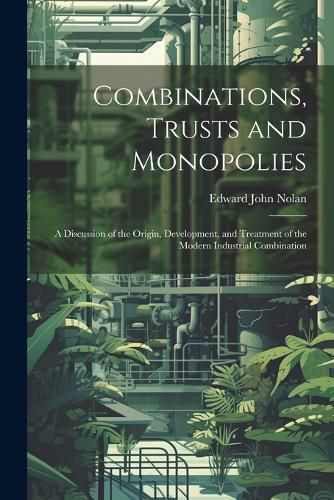 Combinations, Trusts and Monopolies

Edward John Nolan

A Discussion of the Origin, Development, and Treatment of the Modern Industrial Combination